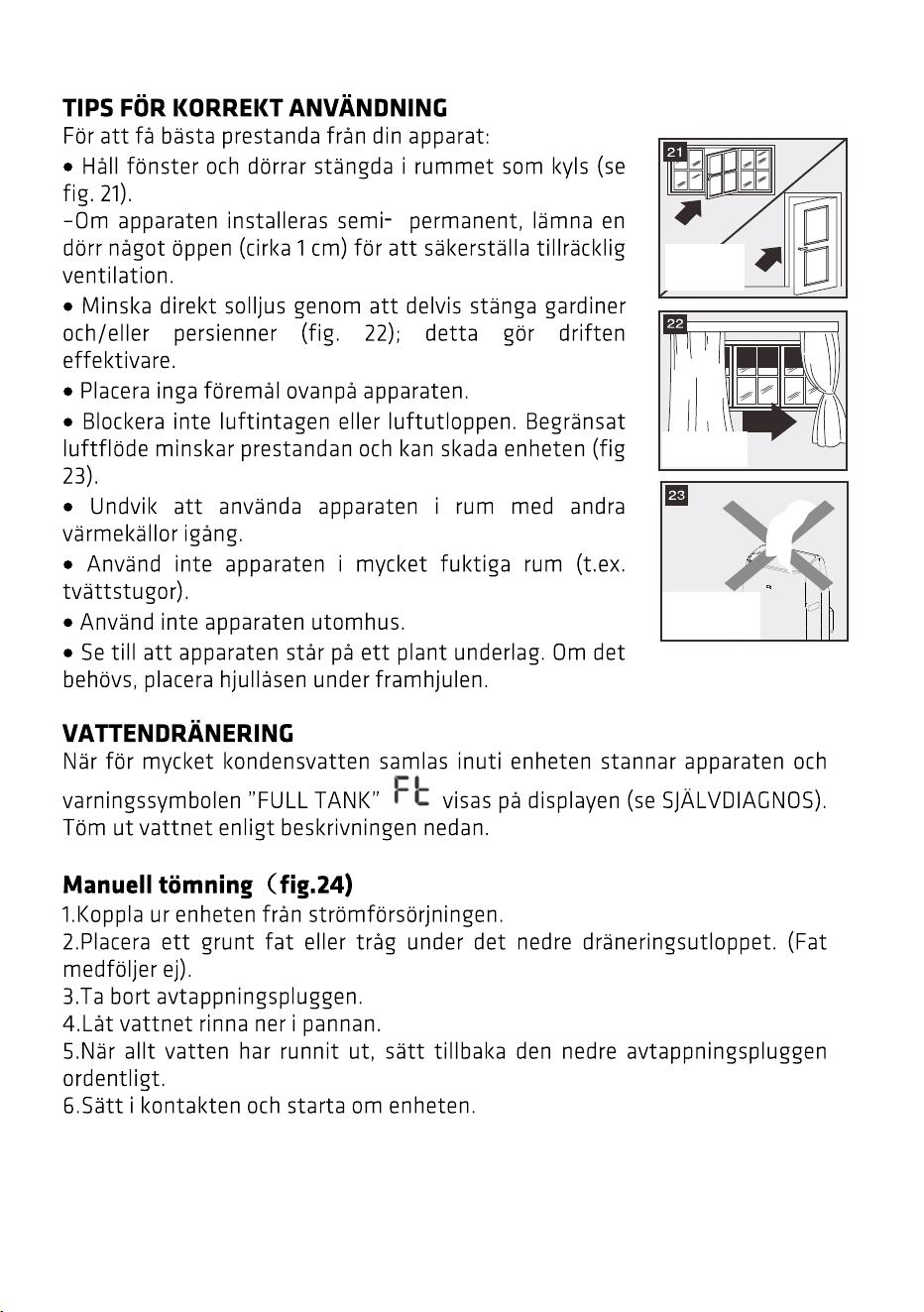 TIPS FÖR KORREKT ANVÄNDNING

För att få bästa prestanda från din apparat:

• Håll fönster och dörrar stängda i rummet som kyls (se fig. 21).

-Om apparaten installeras semi- permanent, lämna en dörr något öppen (cirka 1 cm) för att säkerställa tillräcklig ventilation.

• Minska direkt solljus genom att delvis stänga gardiner och/eller persienner (fig. 22); detta gör driften effektivare.

• Placera inga föremål ovanpå apparaten.

• Blockera inte luftintagen eller luftutloppen. Begränsat luftflöde minskar prestandan och kan skada enheten (fig 23).

• Undvik att använda apparaten i rum med andra värmekällor igång.

• Använd inte apparaten i mycket fuktiga rum (t.ex. tvättstugor).

• Använd inte apparaten utomhus.

• Se till att apparaten står på ett plant underlag. Om det behövs, placera hjullåsen under framhjulen.

21

22

23

VATTENDRÄNERING

När för mycket kondensvatten samlas inuti enheten stannar apparaten och varningssymbolen "FULL TANK" Ft visas på displayen (se SJÄLVDIAGNOS). Töm ut vattnet enligt beskrivningen nedan.

Manuell tömning (fig.24)

1.Koppla ur enheten från strömförsörjningen.

2.Placera ett grunt fat eller tråg under det nedre dräneringsutloppet. (Fat medföljer ej).

3.Ta bort avtappningspluggen.

4.Låt vattnet rinna ner i pannan.

5.När allt vatten har runnit ut, sätt tillbaka den nedre avtappningspluggen ordentligt.

6.Sätt i kontakten och starta om enheten.